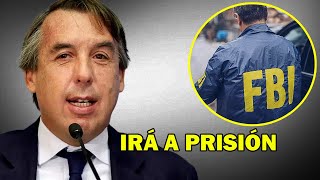 FBI

IRÁ A PRISIÓN